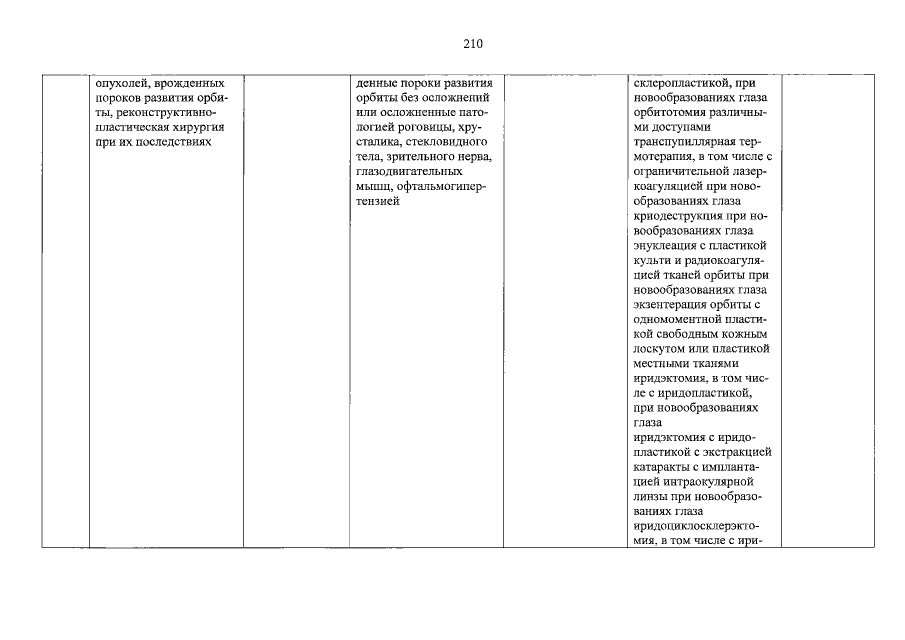 210

|  | опухолей, врожденных пороков развития орбиты, реконструктивно-пластическая хирургия при их последствиях |  | денные пороки развития орбиты без осложнений или осложненные патологией роговицы, хрусталика, стекловидного тела, зрительного нерва, глазодвигательных мышц, офтальмогипертензией |  | склеропластикой, при новообразованиях глаза орбитотомия различными доступами транспупиллярная термотерапия, в том числе с ограничительной лазеркоагуляцией при новообразованиях глаза криодеструкция при новообразованиях глаза энуклеация с пластикой культи и радиокоагуляцией тканей орбиты при новообразованиях глаза экзентерация орбиты с одномоментной пластикой свободным кожным лоскутом или пластикой местными тканями иридэктомия, в том числе с иридопластикой, при новообразованиях глаза иридэктомия с иридопластикой с экстракцией катаракты с имплантацией интраокулярной линзы при новообразованиях глаза иридоциклосклерэктомия, в том числе с ири- |  |